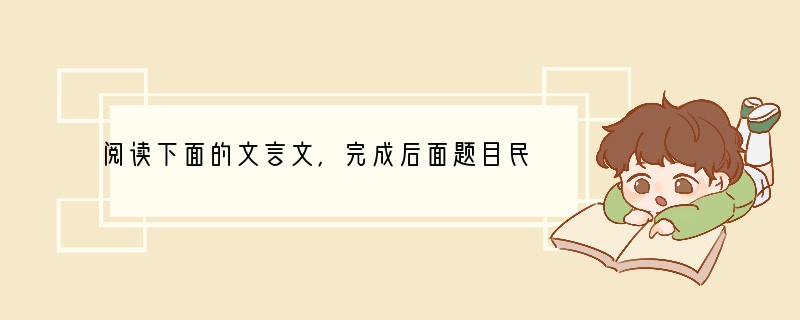 阅读下面的文言文，完成后面题目民